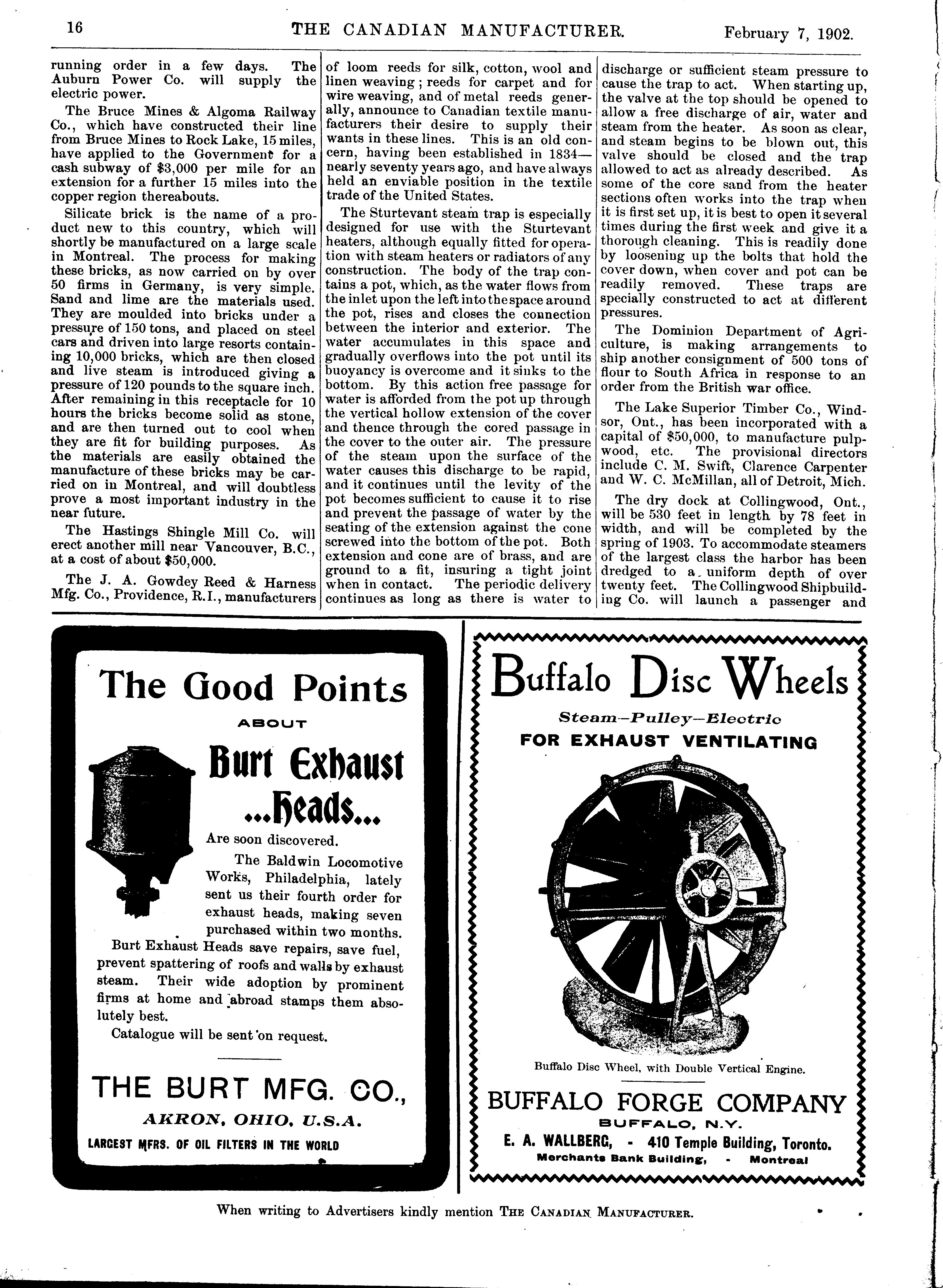 16 THE CANADIAN MANUFACTURER. February 7, 1902.

running order in a few days. The Auburn Power Co. will supply the electric power.

The Bruce Mines & Algoma Railway Co., which have constructed their line from Bruce Mines to Rock Lake, 15 miles, have applied to the Government for a cash subway of $3,000 per mile for an extension for a further 15 miles into the copper region thereabouts.

Silicate brick is the name of a product new to this country, which will shortly be manufactured on a large scale in Montreal. The process for making these bricks, as now carried on by over 50 firms in Germany, is very simple. Sand and lime are the materials used. They are moulded into bricks under a pressure of 150 tons, and placed on steel cars and driven into large resorts containing 10,000 bricks, which are then closed and live steam is introduced giving a pressure of 120 pounds to the square inch. After remaining in this receptacle for 10 hours the bricks become solid as stone, and are then turned out to cool when they are fit for building purposes. As the materials are easily obtained the manufacture of these bricks may be carried on in Montreal, and will doubtless prove a most important industry in the near future.

The Hastings Shingle Mill Co. will erect another mill near Vancouver, B.C., at a cost of about $50,000.

The J. A. Gowdey Reed & Harness Mfg. Co., Providence, R.I., manufacturers of loom reeds for silk, cotton, wool and linen weaving; reeds for carpet and for wire weaving, and of metal reeds generally, announce to Canadian textile manufacturers their desire to supply their wants in these lines. This is an old concern, having been established in 1834—nearly seventy years ago, and have always held an enviable position in the textile trade of the United States.

The Sturtevant steam trap is especially designed for use with the Sturtevant heaters, although equally fitted for operation with steam heaters or radiators of any construction. The body of the trap contains a pot, which, as the water flows from the inlet upon the left into the space around the pot, rises and closes the connection between the interior and exterior. The water accumulates in this space and gradually overflows into the pot until its buoyancy is overcome and it sinks to the bottom. By this action free passage for water is afforded from the pot up through the vertical hollow extension of the cover and thence through the cored passage in the cover to the outer air. The pressure of the steam upon the surface of the water causes this discharge to be rapid, and it continues until the levity of the pot becomes sufficient to cause it to rise and prevent the passage of water by the seating of the extension against the cone screwed into the bottom of the pot. Both extension and cone are of brass, and are ground to a fit, insuring a tight joint when in contact. The periodic delivery continues as long as there is water to discharge or sufficient steam pressure to cause the trap to act. When starting up, the valve at the top should be opened to allow a free discharge of air, water and steam from the heater. As soon as clear, and steam begins to be blown out, this valve should be closed and the trap allowed to act as already described. As some of the core sand from the heater sections often works into the trap when it is first set up, it is best to open it several times during the first week and give it a thorough cleaning. This is readily done by loosening up the bolts that hold the cover down, when cover and pot can be readily removed. These traps are specially constructed to act at different pressures.

The Dominion Department of Agriculture, is making arrangements to ship another consignment of 500 tons of flour to South Africa in response to an order from the British war office.

The Lake Superior Timber Co., Windsor, Ont., has been incorporated with a capital of $50,000, to manufacture pulpwood, etc. The provisional directors include C. M. Swift, Clarence Carpenter and W. C. McMillan, all of Detroit, Mich.

The dry dock at Collingwood, Ont., will be 530 feet in length by 78 feet in width, and will be completed by the spring of 1903. To accommodate steamers of the largest class the harbor has been dredged to a uniform depth of over twenty feet. The Collingwood Shipbuilding Co. will launch a passenger and

The Good Points
ABOUT
Burt Exhaust ...Heads...
Are soon discovered.
The Baldwin Locomotive Works, Philadelphia, lately sent us their fourth order for exhaust heads, making seven purchased within two months.
Burt Exhaust Heads save repairs, save fuel, prevent spattering of roofs and walls by exhaust steam. Their wide adoption by prominent firms at home and abroad stamps them absolutely best.
Catalogue will be sent on request.
THE BURT MFG. CO.,
AKRON, OHIO, U.S.A.
LARGEST MFRS. OF OIL FILTERS IN THE WORLD

Buffalo Disc Wheels
Steam—Pulley—Electric
FOR EXHAUST VENTILATING
Buffalo Disc Wheel, with Double Vertical Engine.
BUFFALO FORGE COMPANY
BUFFALO, N.Y.
E. A. WALLBERG, - 410 Temple Building, Toronto.
Merchants Bank Building, - Montreal

When writing to Advertisers kindly mention THE CANADIAN MANUFACTURER.